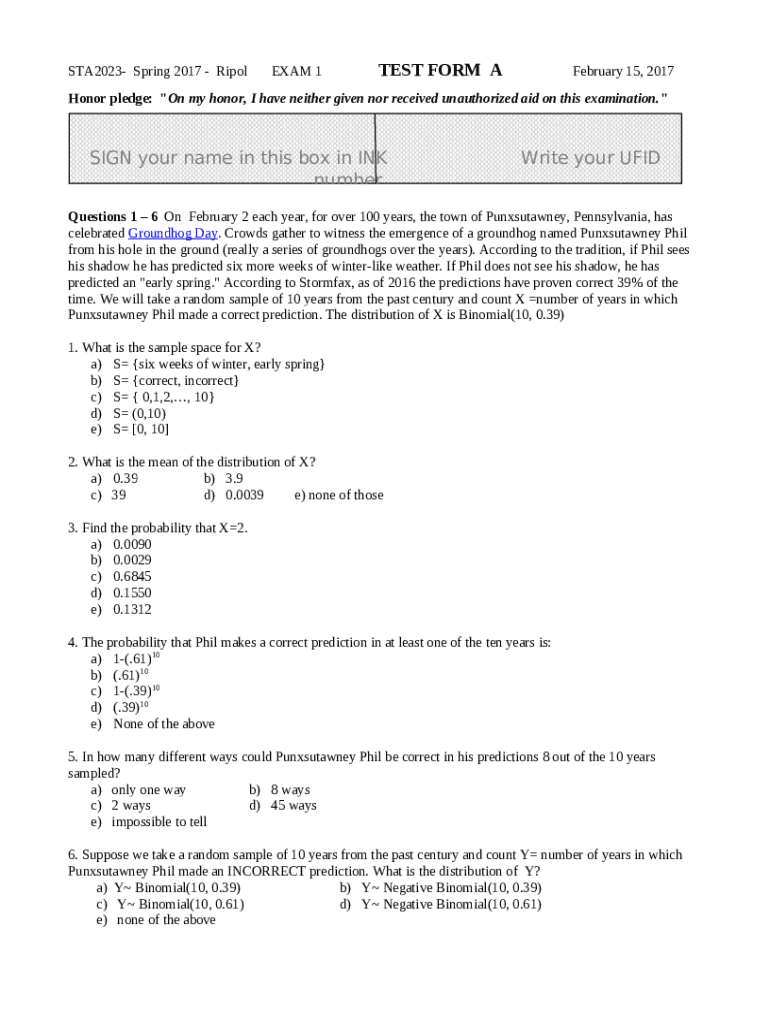 STA2023- Spring 2017 - Ripol EXAM 1 TEST FORM A February 15, 2017

Honor pledge: "On my honor, I have neither given nor received unauthorized aid on this examination."

SIGN your name in this box in INK

Write your UFID number

Questions 1 – 6 On February 2 each year, for over 100 years, the town of Punxsutawney, Pennsylvania, has celebrated Groundhog Day. Crowds gather to witness the emergence of a groundhog named Punxsutawney Phil from his hole in the ground (really a series of groundhogs over the years). According to the tradition, if Phil sees his shadow he has predicted six more weeks of winter-like weather. If Phil does not see his shadow, he has predicted an "early spring." According to Stormfax, as of 2016 the predictions have proven correct 39% of the time. We will take a random sample of 10 years from the past century and count X =number of years in which Punxsutawney Phil made a correct prediction. The distribution of X is Binomial(10, 0.39)

1. What is the sample space for X?
a) S= {six weeks of winter, early spring}
b) S= {correct, incorrect}
c) S= { 0,1,2,…, 10}
d) S= (0,10)
e) S= [0, 10]

2. What is the mean of the distribution of X?
a) 0.39
b) 3.9
c) 39
d) 0.0039
e) none of those

3. Find the probability that X=2.
a) 0.0090
b) 0.0029
c) 0.6845
d) 0.1550
e) 0.1312

4. The probability that Phil makes a correct prediction in at least one of the ten years is:
a) $1-(.61)^{10}$
b) $(.61)^{10}$
c) $1-(.39)^{10}$
d) $(.39)^{10}$
e) None of the above

5. In how many different ways could Punxsutawney Phil be correct in his predictions 8 out of the 10 years sampled?
a) only one way
b) 8 ways
c) 2 ways
d) 45 ways
e) impossible to tell

6. Suppose we take a random sample of 10 years from the past century and count Y= number of years in which Punxsutawney Phil made an INCORRECT prediction. What is the distribution of Y?
a) Y~ Binomial(10, 0.39)
b) Y~ Negative Binomial(10, 0.39)
c) Y~ Binomial(10, 0.61)
d) Y~ Negative Binomial(10, 0.61)
e) none of the above